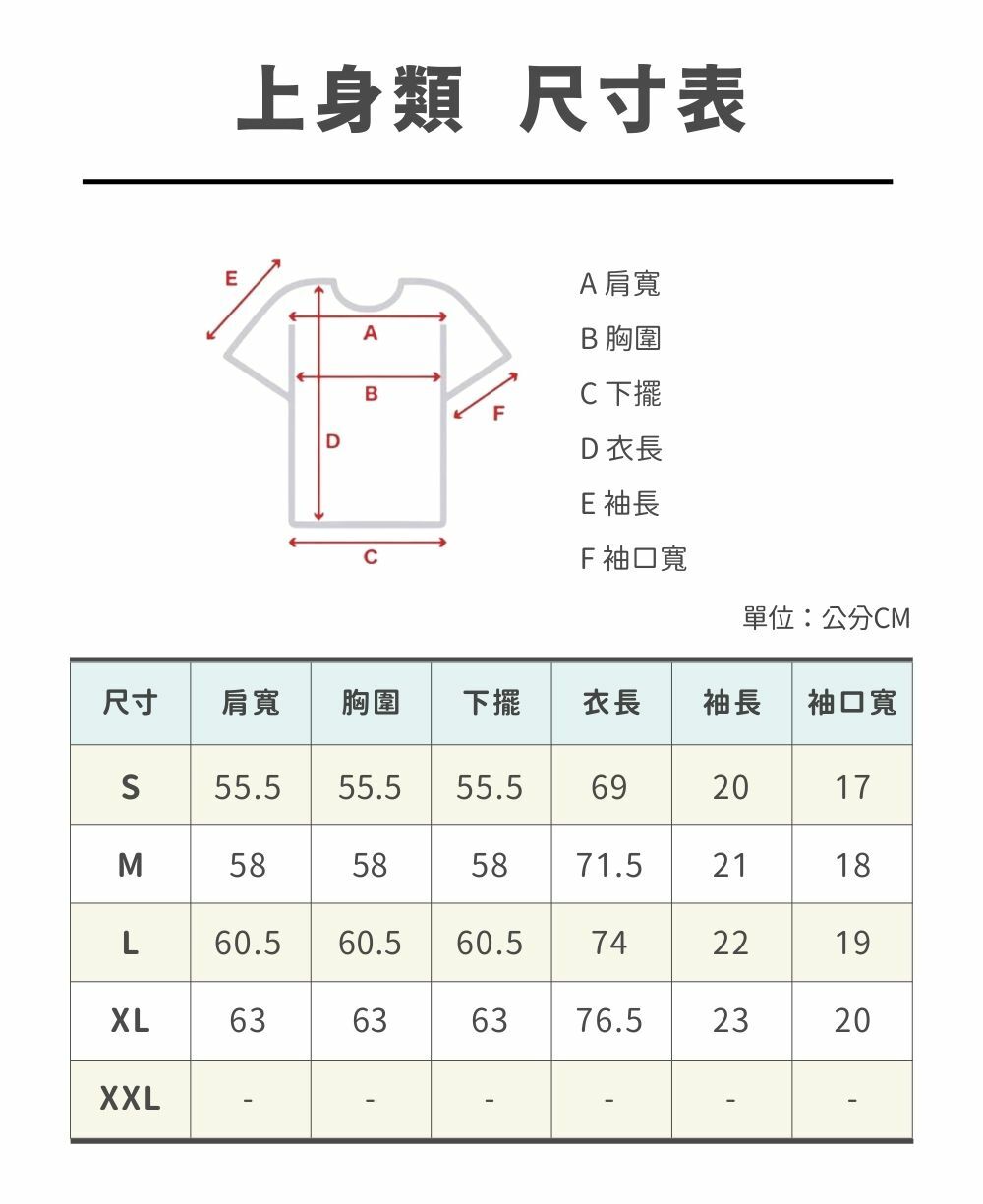 上身類 尺寸表

E
A
B
F
D
C

A 肩寬
B 胸圍
C 下擺
D 衣長
E 袖長
F 袖口寬

單位：公分CM

| 尺寸 | 肩寬 | 胸圍 | 下擺 | 衣長 | 袖長 | 袖口寬 |
|---|---|---|---|---|---|---|
| S | 55.5 | 55.5 | 55.5 | 69 | 20 | 17 |
| M | 58 | 58 | 58 | 71.5 | 21 | 18 |
| L | 60.5 | 60.5 | 60.5 | 74 | 22 | 19 |
| XL | 63 | 63 | 63 | 76.5 | 23 | 20 |
| XXL | - | - | - | - | - | - |